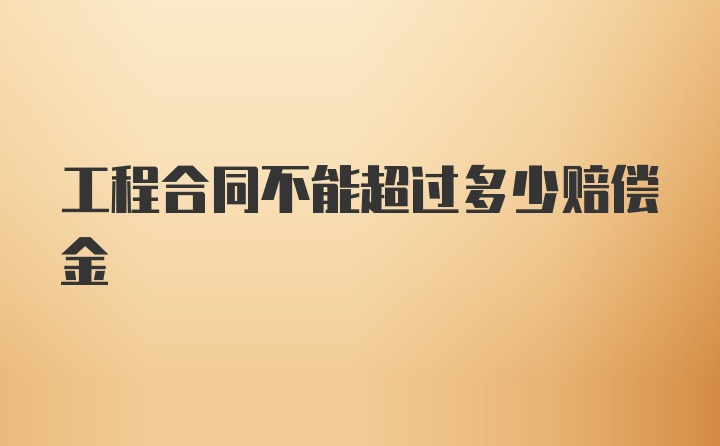 工程合同不能超过多少赔偿金